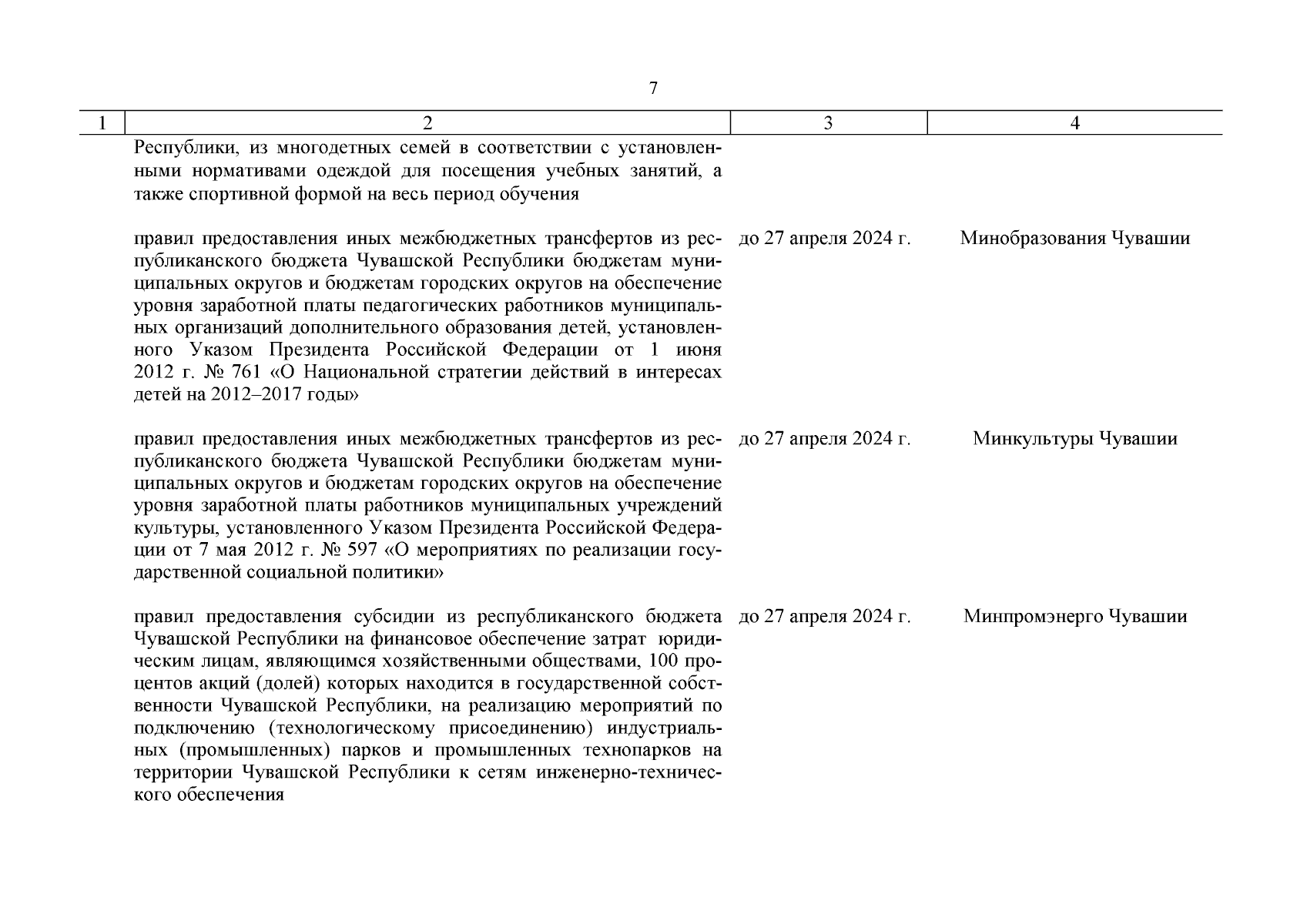 7

| 1 | 2 | 3 | 4 |
|---|---|---|---|
| | Республики, из многодетных семей в соответствии с установленными нормативами одеждой для посещения учебных занятий, а также спортивной формой на весь период обучения | | |
| | правил предоставления иных межбюджетных трансфертов из республиканского бюджета Чувашской Республики бюджетам муниципальных округов и бюджетам городских округов на обеспечение уровня заработной платы педагогических работников муниципальных организаций дополнительного образования детей, установленного Указом Президента Российской Федерации от 1 июня 2012 г. № 761 «О Национальной стратегии действий в интересах детей на 2012–2017 годы» | до 27 апреля 2024 г. | Минобразования Чувашии |
| | правил предоставления иных межбюджетных трансфертов из республиканского бюджета Чувашской Республики бюджетам муниципальных округов и бюджетам городских округов на обеспечение уровня заработной платы работников муниципальных учреждений культуры, установленного Указом Президента Российской Федерации от 7 мая 2012 г. № 597 «О мероприятиях по реализации государственной социальной политики» | до 27 апреля 2024 г. | Минкультуры Чувашии |
| | правил предоставления субсидии из республиканского бюджета Чувашской Республики на финансовое обеспечение затрат юридическим лицам, являющимся хозяйственными обществами, 100 процентов акций (долей) которых находится в государственной собственности Чувашской Республики, на реализацию мероприятий по подключению (технологическому присоединению) индустриальных (промышленных) парков и промышленных технопарков на территории Чувашской Республики к сетям инженерно-технического обеспечения | до 27 апреля 2024 г. | Минпромэнерго Чувашии |